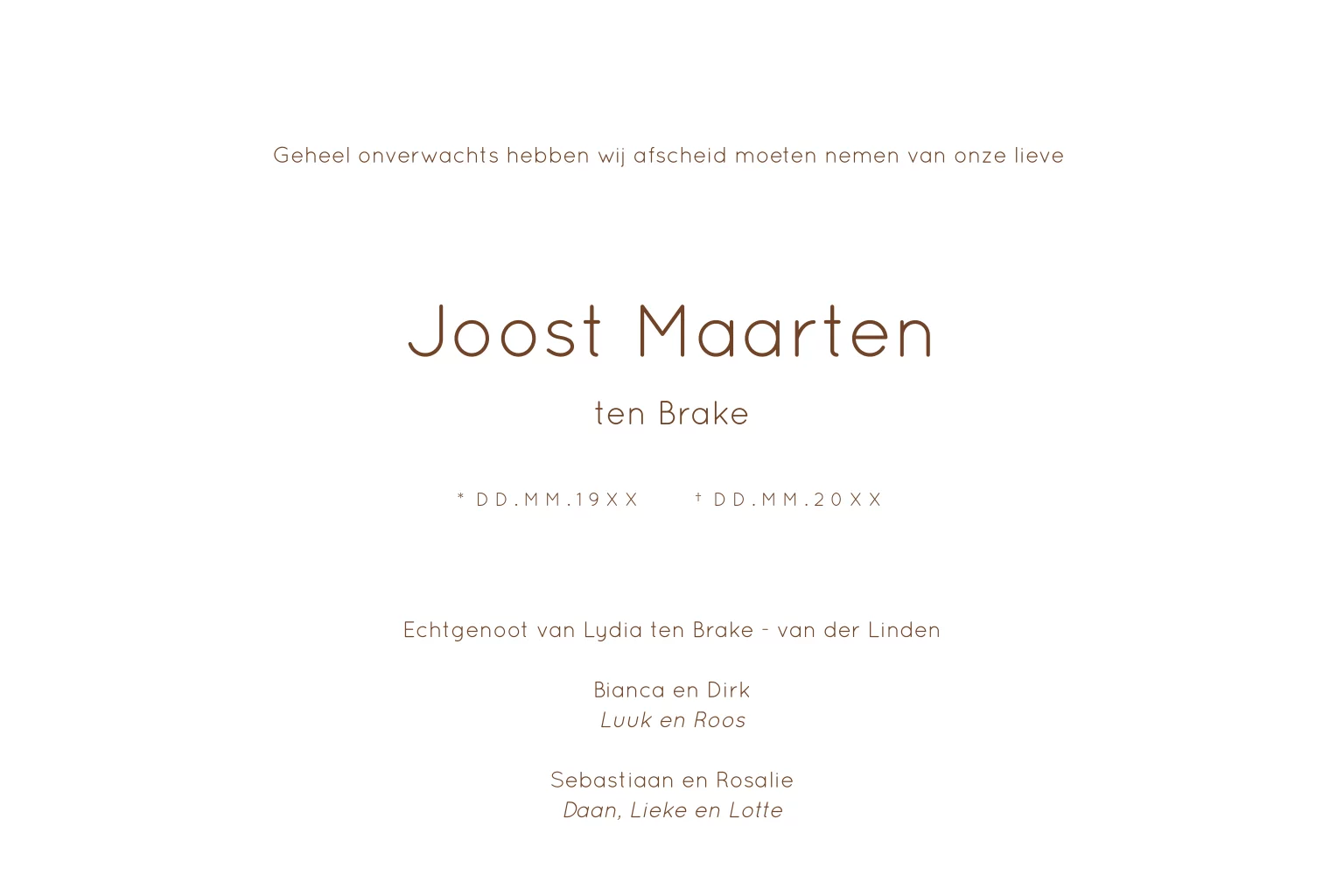 Geheel onverwachts hebben wij afscheid moeten nemen van onze lieve

Joost Maarten

ten Brake

* DD.MM.19XX † DD.MM.20XX

Echtgenoot van Lydia ten Brake - van der Linden

Bianca en Dirk
Luuk en Roos

Sebastiaan en Rosalie
Daan, Lieke en Lotte